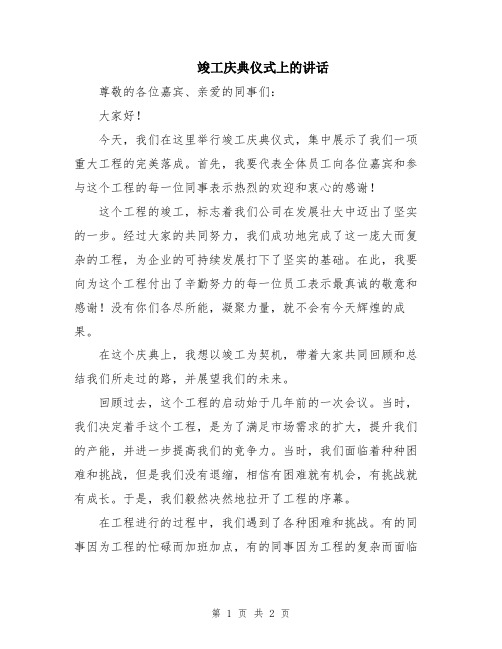 竣工庆典仪式上的讲话

尊敬的各位嘉宾、亲爱的同事们：

大家好！

今天，我们在这里举行竣工庆典仪式，集中展示了我们一项重大工程的完美落成。首先，我要代表全体员工向各位嘉宾和参与这个工程的每一位同事表示热烈的欢迎和衷心的感谢！

这个工程的竣工，标志着我们公司在发展壮大中迈出了坚实的一步。经过大家的共同努力，我们成功地完成了这一庞大而复杂的工程，为企业的可持续发展打下了坚实的基础。在此，我要向为这个工程付出了辛勤努力的每一位员工表示最真诚的敬意和感谢！没有你们各尽所能，凝聚力量，就不会有今天辉煌的成果。

在这个庆典上，我想以竣工为契机，带着大家共同回顾和总结我们所走过的路，并展望我们的未来。

回顾过去，这个工程的启动始于几年前的一次会议。当时，我们决定着手这个工程，是为了满足市场需求的扩大，提升我们的产能，并进一步提高我们的竞争力。当时，我们面临着种种困难和挑战，但是我们没有退缩，相信有困难就有机会，有挑战就有成长。于是，我们毅然决然地拉开了工程的序幕。

在工程进行的过程中，我们遇到了各种困难和挑战。有的同事因为工程的忙碌而加班加点，有的同事因为工程的复杂而面临

第 1 页 共 2 页